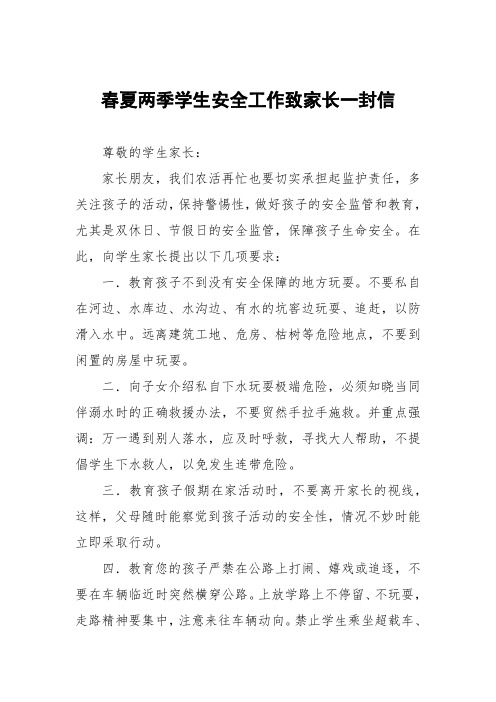 春夏两季学生安全工作致家长一封信

尊敬的学生家长：

家长朋友，我们农活再忙也要切实承担起监护责任，多关注孩子的活动，保持警惕性，做好孩子的安全监管和教育，尤其是双休日、节假日的安全监管，保障孩子生命安全。在此，向学生家长提出以下几项要求：

一．教育孩子不到没有安全保障的地方玩耍。不要私自在河边、水库边、水沟边、有水的坑窖边玩耍、追赶，以防滑入水中。远离建筑工地、危房、枯树等危险地点，不要到闲置的房屋中玩耍。

二．向子女介绍私自下水玩耍极端危险，必须知晓当同伴溺水时的正确救援办法，不要贸然手拉手施救。并重点强调：万一遇到别人落水，应及时呼救，寻找大人帮助，不提倡学生下水救人，以免发生连带危险。

三．教育孩子假期在家活动时，不要离开家长的视线，这样，父母随时能察觉到孩子活动的安全性，情况不妙时能立即采取行动。

四．教育您的孩子严禁在公路上打闹、嬉戏或追逐，不要在车辆临近时突然横穿公路。上放学路上不停留、不玩耍，走路精神要集中，注意来往车辆动向。禁止学生乘坐超载车、